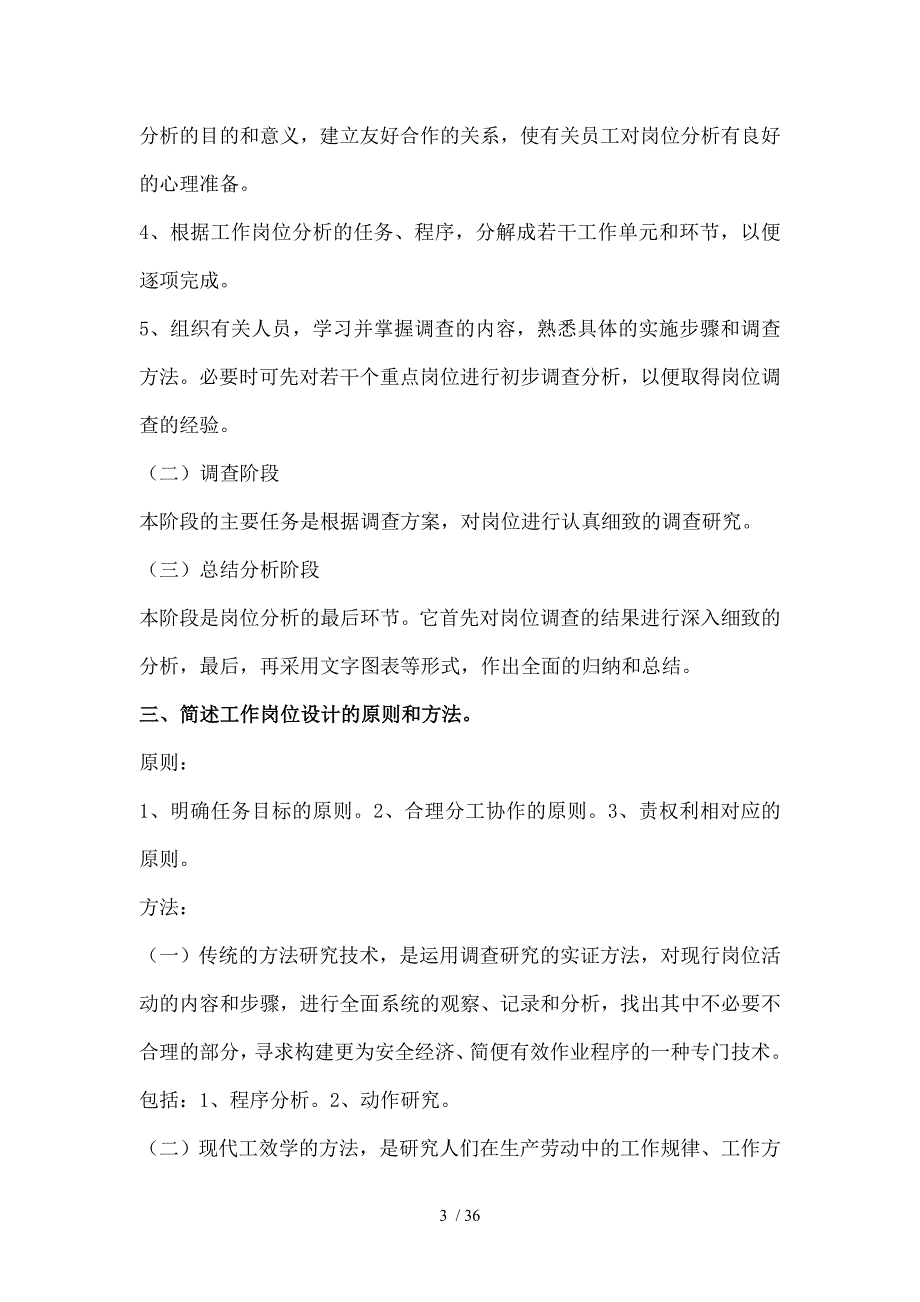 分析的目的和意义，建立友好合作的关系，使有关员工对岗位分析有良好的心理准备。

4、根据工作岗位分析的任务、程序，分解成若干工作单元和环节，以便逐项完成。

5、组织有关人员，学习并掌握调查的内容，熟悉具体的实施步骤和调查方法。必要时可先对若干个重点岗位进行初步调查分析，以便取得岗位调查的经验。

（二）调查阶段

本阶段的主要任务是根据调查方案，对岗位进行认真细致的调查研究。

（三）总结分析阶段

本阶段是岗位分析的最后环节。它首先对岗位调查的结果进行深入细致的分析，最后，再采用文字图表等形式，作出全面的归纳和总结。

三、简述工作岗位设计的原则和方法。

原则：

1、明确任务目标的原则。2、合理分工协作的原则。3、责权利相对应的原则。

方法：

（一）传统的方法研究技术，是运用调查研究的实证方法，对现行岗位活动的内容和步骤，进行全面系统的观察、记录和分析，找出其中不必要不合理的部分，寻求构建更为安全经济、简便有效作业程序的一种专门技术。包括：1、程序分析。2、动作研究。

（二）现代工效学的方法，是研究人们在生产劳动中的工作规律、工作方

3 / 36